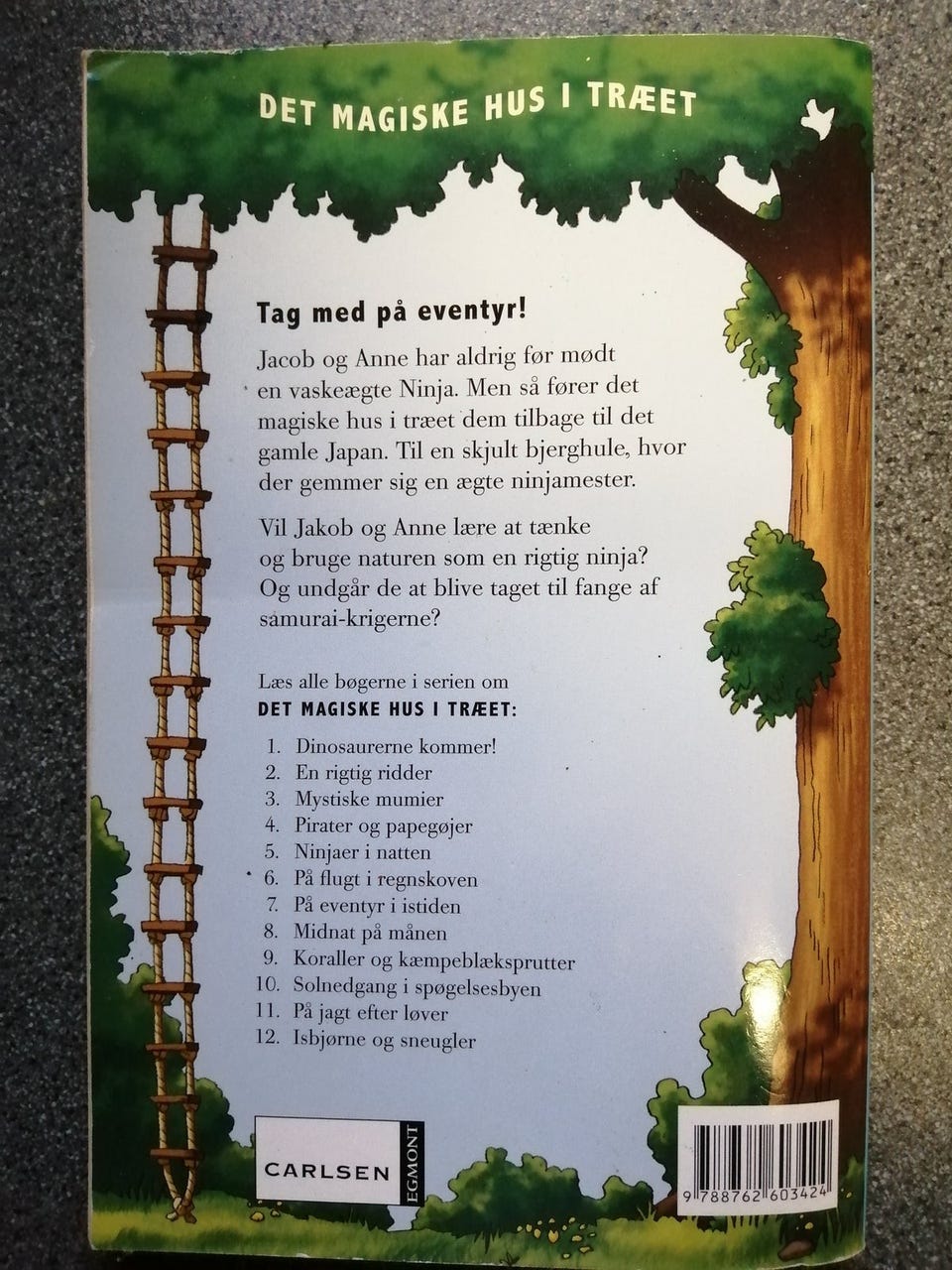 DET MAGISKE HUS I TRÆET

Tag med på eventyr!

Jacob og Anne har aldrig før mødt en vaskeægte Ninja. Men så fører det magiske hus i træet dem tilbage til det gamle Japan. Til en skjult bjerghule, hvor der gemmer sig en ægte ninjamester.

Vil Jakob og Anne lære at tænke og bruge naturen som en rigtig ninja? Og undgår de at blive taget til fange af samurai-krigerne?

Læs alle bøgerne i serien om
DET MAGISKE HUS I TRÆET:

1. Dinosaurerne kommer!
2. En rigtig ridder
3. Mystiske mumier
4. Pirater og papegøjer
5. Ninjaer i natten
6. På flugt i regnskoven
7. På eventyr i istiden
8. Midnat på månen
9. Koraller og kæmpeblæksprutter
10. Solnedgang i spøgelsesbyen
11. På jagt efter løver
12. Isbjørne og sneugler

CARLSEN
EGMONT

9 788762 603424